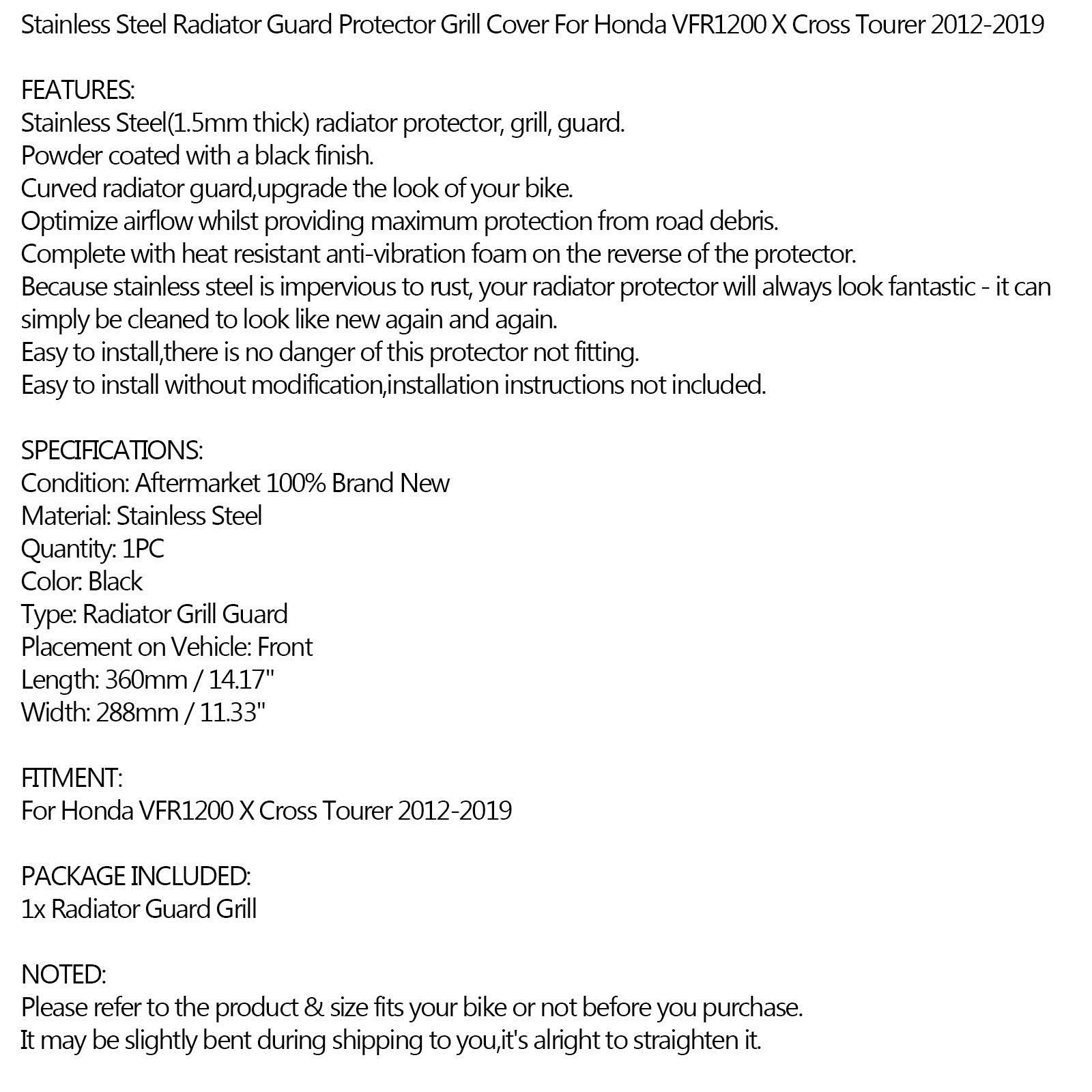 Stainless Steel Radiator Guard Protector Grill Cover For Honda VFR1200 X Cross Tourer 2012-2019

FEATURES:
Stainless Steel(1.5mm thick) radiator protector, grill, guard.
Powder coated with a black finish.
Curved radiator guard,upgrade the look of your bike.
Optimize airflow whilst providing maximum protection from road debris.
Complete with heat resistant anti-vibration foam on the reverse of the protector.
Because stainless steel is impervious to rust, your radiator protector will always look fantastic - it can simply be cleaned to look like new again and again.
Easy to install,there is no danger of this protector not fitting.
Easy to install without modification,installation instructions not included.

SPECIFICATIONS:
Condition: Aftermarket 100% Brand New
Material: Stainless Steel
Quantity: 1PC
Color: Black
Type: Radiator Grill Guard
Placement on Vehicle: Front
Length: 360mm / 14.17"
Width: 288mm / 11.33"

FITMENT:
For Honda VFR1200 X Cross Tourer 2012-2019

PACKAGE INCLUDED:
1x Radiator Guard Grill

NOTED:
Please refer to the product & size fits your bike or not before you purchase.
It may be slightly bent during shipping to you,it's alright to straighten it.